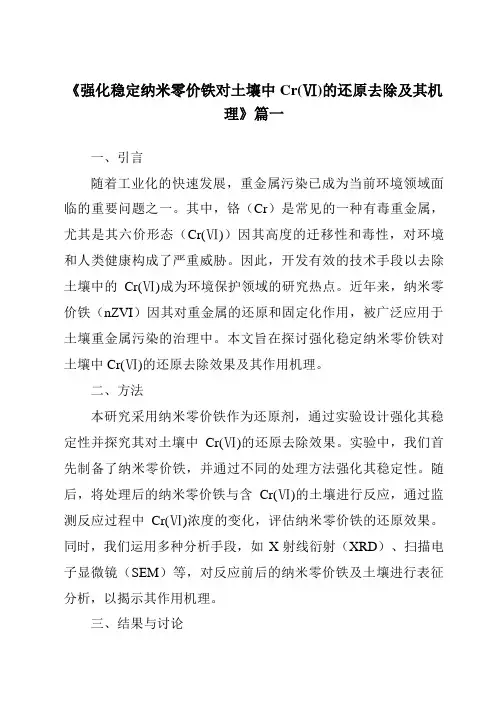 《强化稳定纳米零价铁对土壤中 Cr(Ⅵ)的还原去除及其机理》篇一

一、引言

随着工业化的快速发展，重金属污染已成为当前环境领域面临的重要问题之一。其中，铬（Cr）是常见的一种有毒重金属，尤其是其六价形态（Cr(Ⅵ)）因其高度的迁移性和毒性，对环境和人类健康构成了严重威胁。因此，开发有效的技术手段以去除土壤中的 Cr(Ⅵ)成为环境保护领域的研究热点。近年来，纳米零价铁（nZVI）因其对重金属的还原和固定化作用，被广泛应用于土壤重金属污染的治理中。本文旨在探讨强化稳定纳米零价铁对土壤中 Cr(Ⅵ)的还原去除效果及其作用机理。

二、方法

本研究采用纳米零价铁作为还原剂，通过实验设计强化其稳定性并探究其对土壤中 Cr(Ⅵ)的还原去除效果。实验中，我们首先制备了纳米零价铁，并通过不同的处理方法强化其稳定性。随后，将处理后的纳米零价铁与含 Cr(Ⅵ)的土壤进行反应，通过监测反应过程中 Cr(Ⅵ)浓度的变化，评估纳米零价铁的还原效果。同时，我们运用多种分析手段，如 X 射线衍射（XRD）、扫描电子显微镜（SEM）等，对反应前后的纳米零价铁及土壤进行表征分析，以揭示其作用机理。

三、结果与讨论